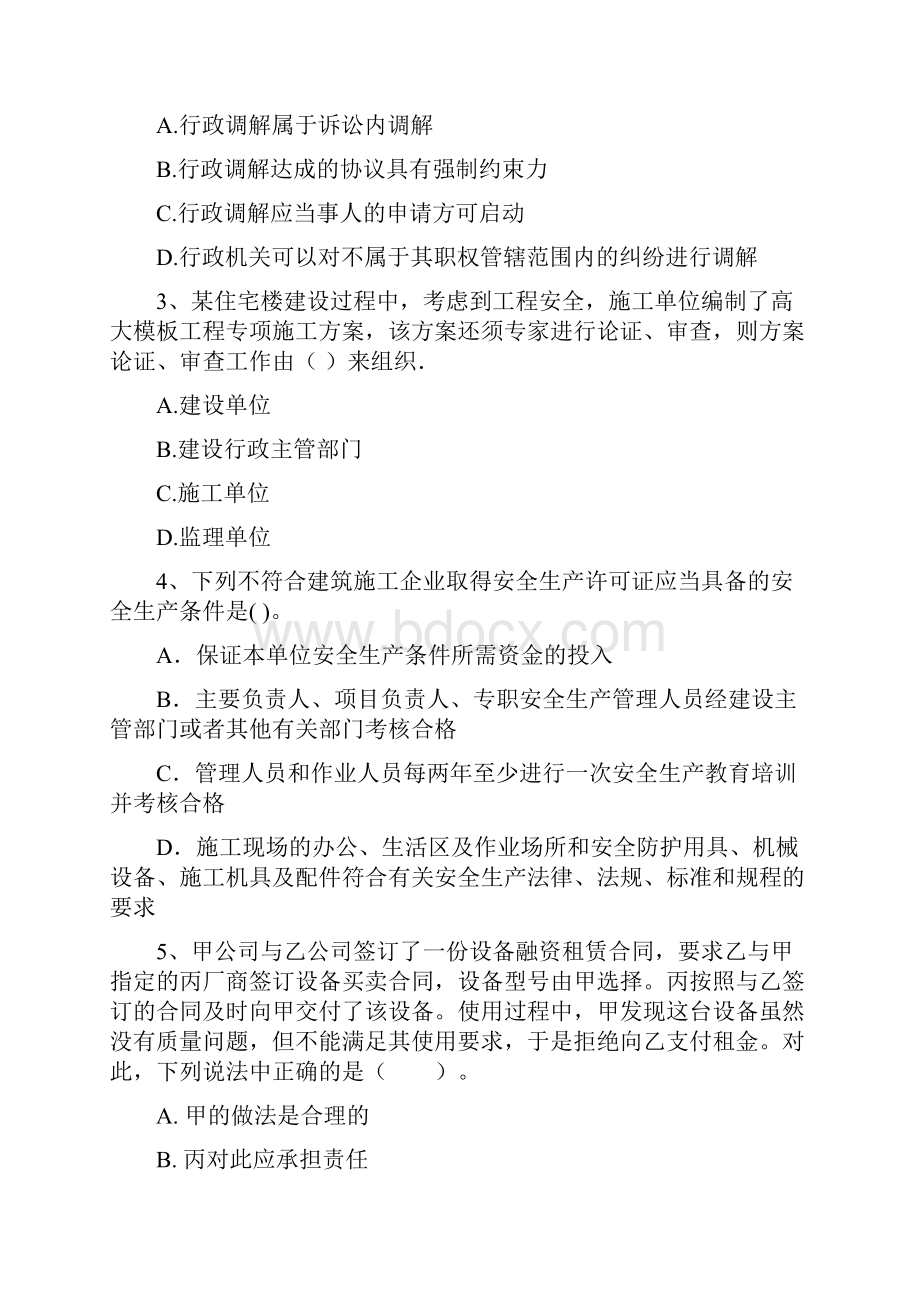 A.行政调解属于诉讼内调解

B.行政调解达成的协议具有强制约束力

C.行政调解应当事人的申请方可启动

D.行政机关可以对不属于其职权管辖范围内的纠纷进行调解

3、某住宅楼建设过程中，考虑到工程安全，施工单位编制了高大模板工程专项施工方案，该方案还须专家进行论证、审查，则方案论证、审查工作由（ ）来组织.

A.建设单位

B.建设行政主管部门

C.施工单位

D.监理单位

4、下列不符合建筑施工企业取得安全生产许可证应当具备的安全生产条件是( )。

www.bdocx.com

A．保证本单位安全生产条件所需资金的投入

B．主要负责人、项目负责人、专职安全生产管理人员经建设主管部门或者其他有关部门考核合格

C．管理人员和作业人员每两年至少进行一次安全生产教育培训并考核合格

D．施工现场的办公、生活区及作业场所和安全防护用具、机械设备、施工机具及配件符合有关安全生产法律、法规、标准和规程的要求

5、甲公司与乙公司签订了一份设备融资租赁合同，要求乙与甲指定的丙厂商签订设备买卖合同，设备型号由甲选择。丙按照与乙签订的合同及时向甲交付了该设备。使用过程中，甲发现这台设备虽然没有质量问题，但不能满足其使用要求，于是拒绝向乙支付租金。对此，下列说法中正确的是（　　）。

A. 甲的做法是合理的

B. 丙对此应承担责任